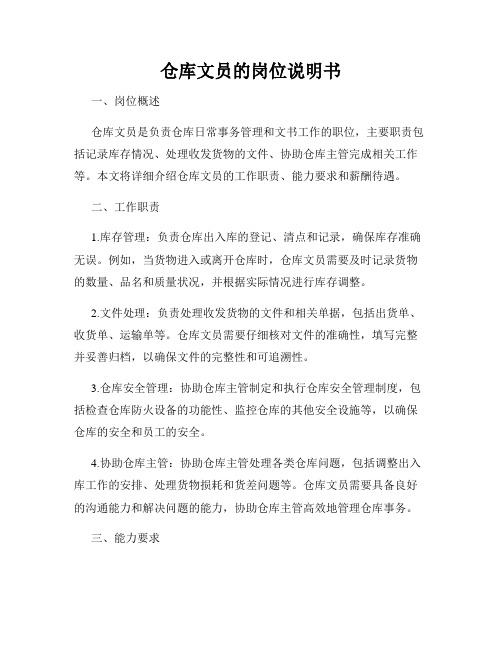 仓库文员的岗位说明书

一、岗位概述

仓库文员是负责仓库日常事务管理和文书工作的职位，主要职责包括记录库存情况、处理收发货物的文件、协助仓库主管完成相关工作等。本文将详细介绍仓库文员的工作职责、能力要求和薪酬待遇。

二、工作职责

1.库存管理：负责仓库出入库的登记、清点和记录，确保库存准确无误。例如，当货物进入或离开仓库时，仓库文员需要及时记录货物的数量、品名和质量状况，并根据实际情况进行库存调整。

2.文件处理：负责处理收发货物的文件和相关单据，包括出货单、收货单、运输单等。仓库文员需要仔细核对文件的准确性，填写完整并妥善归档，以确保文件的完整性和可追溯性。

3.仓库安全管理：协助仓库主管制定和执行仓库安全管理制度，包括检查仓库防火设备的功能性、监控仓库的其他安全设施等，以确保仓库的安全和员工的安全。

4.协助仓库主管：协助仓库主管处理各类仓库问题，包括调整出入库工作的安排、处理货物损耗和货差问题等。仓库文员需要具备良好的沟通能力和解决问题的能力，协助仓库主管高效地管理仓库事务。

三、能力要求